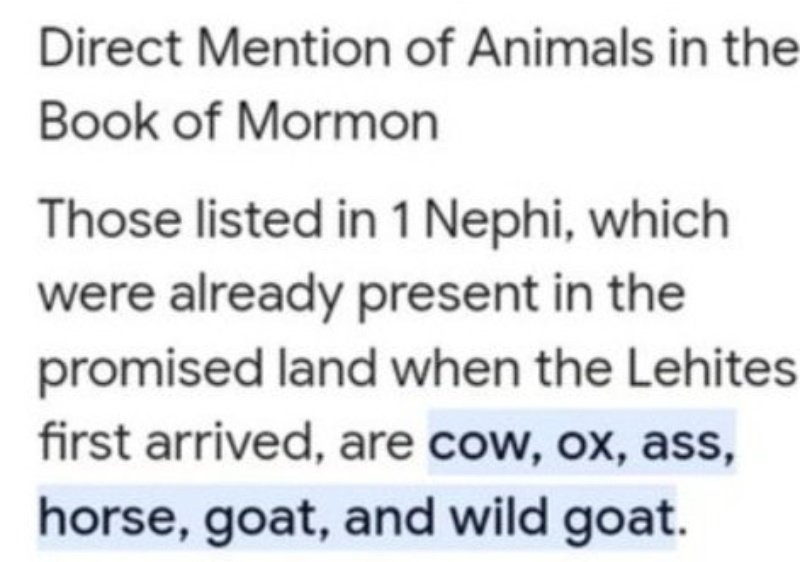 Direct Mention of Animals in the Book of Mormon

Those listed in 1 Nephi, which were already present in the promised land when the Lehites first arrived, are cow, ox, ass, horse, goat, and wild goat.